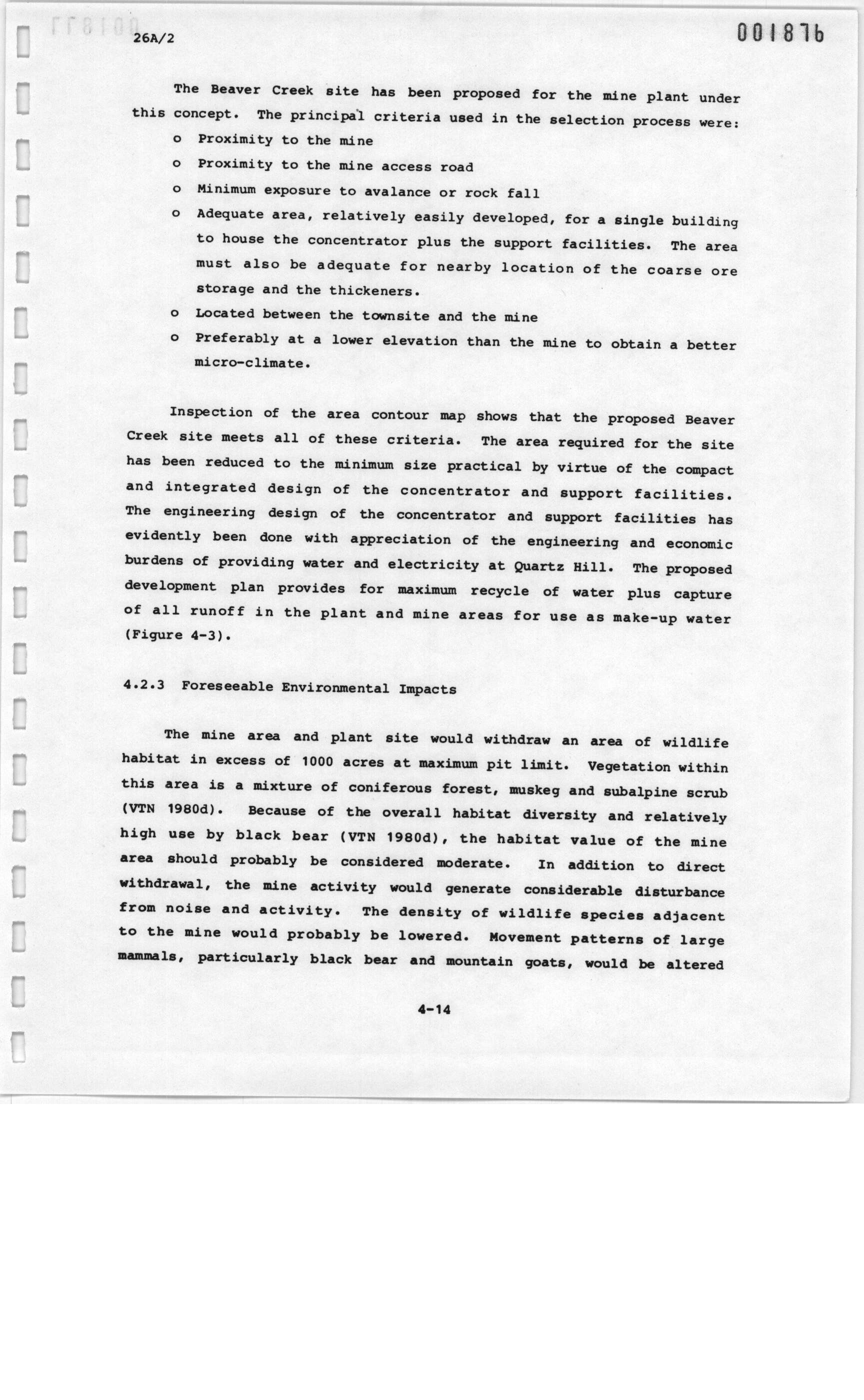 26A/2

001876

The Beaver Creek site has been proposed for the mine plant under this concept. The principal criteria used in the selection process were:

o Proximity to the mine

o Proximity to the mine access road

o Minimum exposure to avalance or rock fall

o Adequate area, relatively easily developed, for a single building to house the concentrator plus the support facilities. The area must also be adequate for nearby location of the coarse ore storage and the thickeners.

o Located between the townsite and the mine

o Preferably at a lower elevation than the mine to obtain a better micro-climate.

Inspection of the area contour map shows that the proposed Beaver Creek site meets all of these criteria. The area required for the site has been reduced to the minimum size practical by virtue of the compact and integrated design of the concentrator and support facilities. The engineering design of the concentrator and support facilities has evidently been done with appreciation of the engineering and economic burdens of providing water and electricity at Quartz Hill. The proposed development plan provides for maximum recycle of water plus capture of all runoff in the plant and mine areas for use as make-up water (Figure 4-3).

4.2.3 Foreseeable Environmental Impacts

The mine area and plant site would withdraw an area of wildlife habitat in excess of 1000 acres at maximum pit limit. Vegetation within this area is a mixture of coniferous forest, muskeg and subalpine scrub (VTN 1980d). Because of the overall habitat diversity and relatively high use by black bear (VTN 1980d), the habitat value of the mine area should probably be considered moderate. In addition to direct withdrawal, the mine activity would generate considerable disturbance from noise and activity. The density of wildlife species adjacent to the mine would probably be lowered. Movement patterns of large mammals, particularly black bear and mountain goats, would be altered

4-14